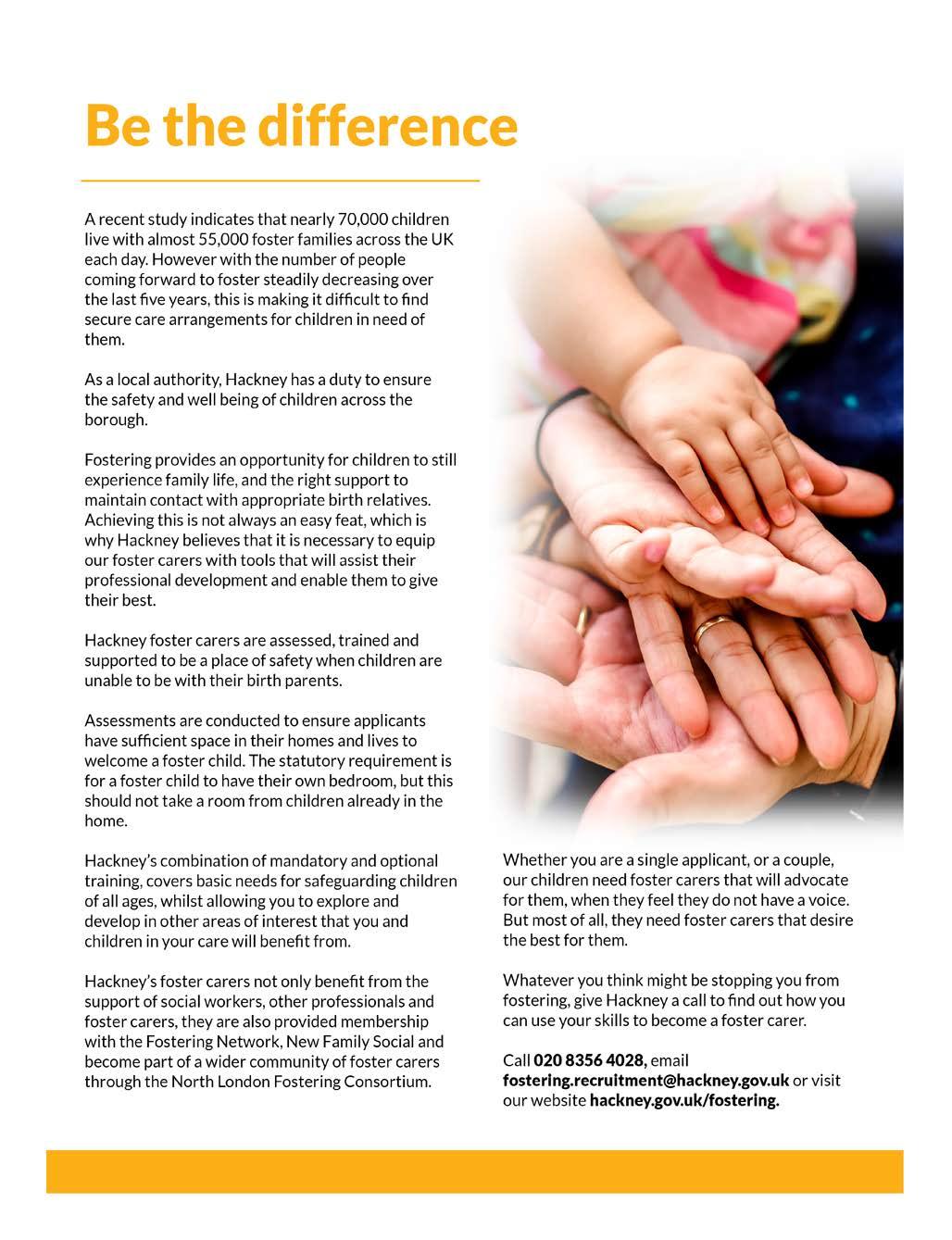 Be the difference

A recent study indicates that nearly 70,000 children live with almost 55,000 foster families across the UK each day. However with the number of people coming forward to foster steadily decreasing over the last five years, this is making it difficult to find secure care arrangements for children in need of them.

As a local authority, Hackney has a duty to ensure the safety and well being of children across the borough.

Fostering provides an opportunity for children to still experience family life, and the right support to maintain contact with appropriate birth relatives. Achieving this is not always an easy feat, which is why Hackney believes that it is necessary to equip our foster carers with tools that will assist their professional development and enable them to give their best.

Hackney foster carers are assessed, trained and supported to be a place of safety when children are unable to be with their birth parents.

Assessments are conducted to ensure applicants have sufficient space in their homes and lives to welcome a foster child. The statutory requirement is for a foster child to have their own bedroom, but this should not take a room from children already in the home.

Hackney's combination of mandatory and optional training, covers basic needs for safeguarding children of all ages, whilst allowing you to explore and develop in other areas of interest that you and children in your care will benefit from.

Hackney's foster carers not only benefit from the support of social workers, other professionals and foster carers, they are also provided membership with the Fostering Network, New Family Social and become part of a wider community of foster carers through the North London Fostering Consortium.

Whether you are a single applicant, or a couple, our children need foster carers that will advocate for them, when they feel they do not have a voice. But most of all, they need foster carers that desire the best for them.

Whatever you think might be stopping you from fostering, give Hackney a call to find out how you can use your skills to become a foster carer.

Call 020 8356 4028, email fostering.recruitment@hackney.gov.uk or visit our website hackney.gov.uk/fostering.